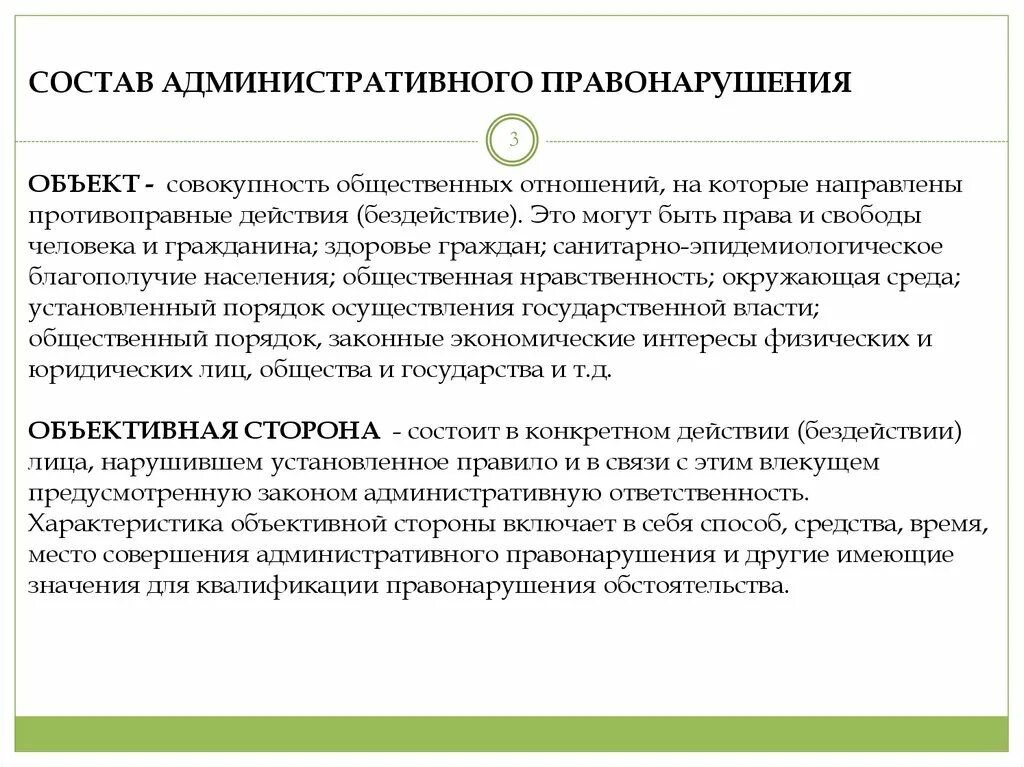 СОСТАВ АДМИНИСТРАТИВНОГО ПРАВОНАРУШЕНИЯ

3

ОБЪЕКТ - совокупность общественных отношений, на которые направлены противоправные действия (бездействие). Это могут быть права и свободы человека и гражданина; здоровье граждан; санитарно-эпидемиологическое благополучие населения; общественная нравственность; окружающая среда; установленный порядок осуществления государственной власти; общественный порядок, законные экономические интересы физических и юридических лиц, общества и государства и т.д.

ОБЪЕКТИВНАЯ СТОРОНА - состоит в конкретном действии (бездействии) лица, нарушившем установленное правило и в связи с этим влекущем предусмотренную законом административную ответственность. Характеристика объективной стороны включает в себя способ, средства, время, место совершения административного правонарушения и другие имеющие значения для квалификации правонарушения обстоятельства.